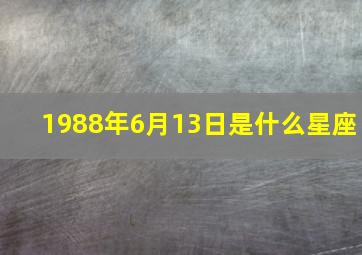 1988年6月13日是什么星座